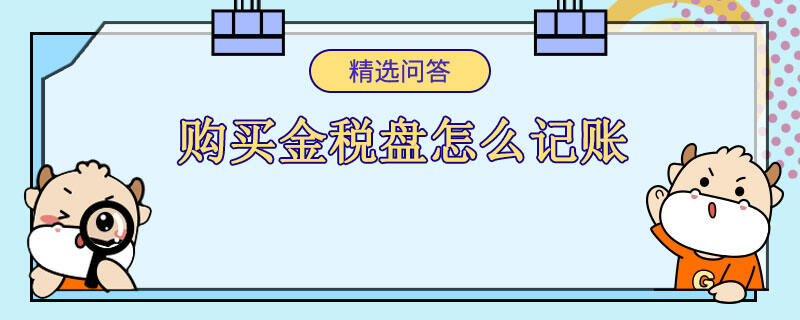 精选问答

购买金税盘怎么记账

G